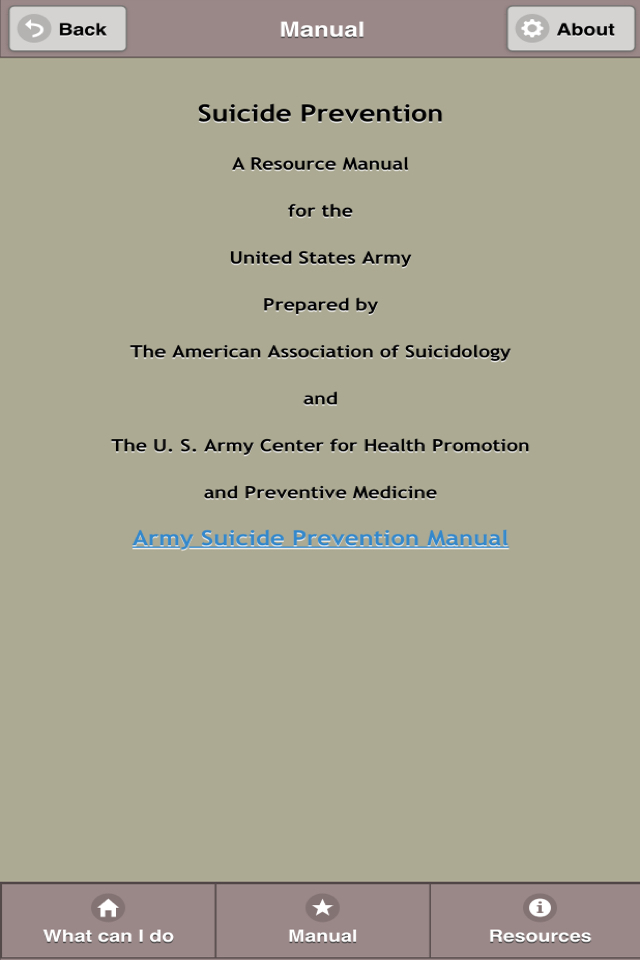 Back
Manual
About

Suicide Prevention

A Resource Manual

for the

United States Army

Prepared by

The American Association of Suicidology

and

The U. S. Army Center for Health Promotion

and Preventive Medicine

Army Suicide Prevention Manual

What can I do
Manual
Resources